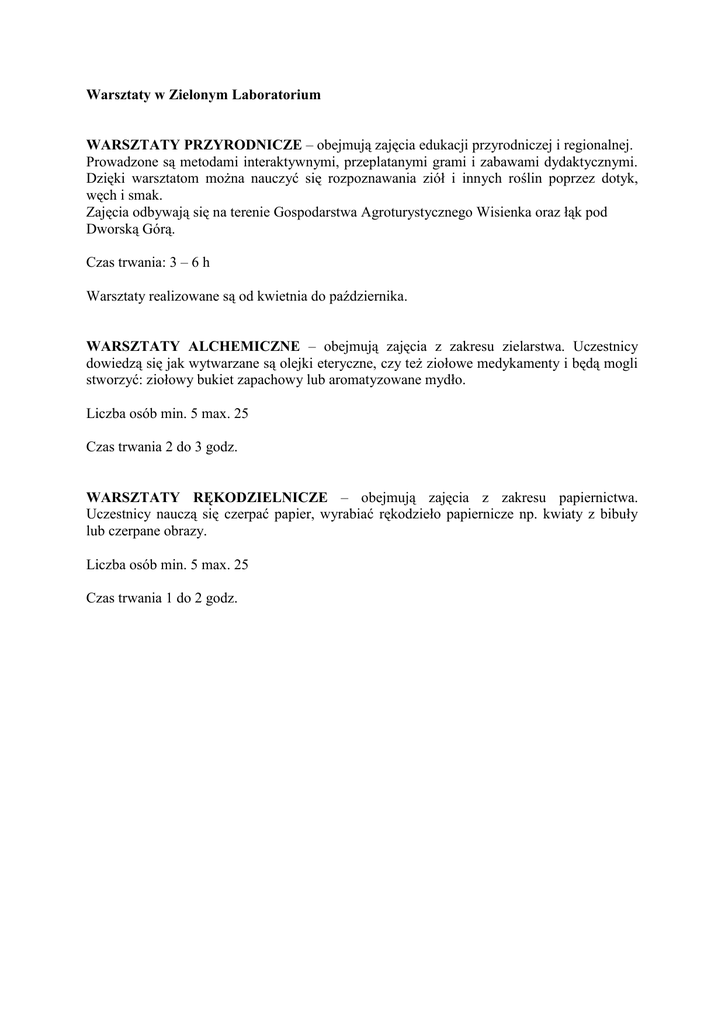 Warsztaty w Zielonym Laboratorium

WARSZTATY PRZYRODNICZE – obejmują zajęcia edukacji przyrodniczej i regionalnej. Prowadzone są metodami interaktywnymi, przeplatanymi grami i zabawami dydaktycznymi. Dzięki warsztatom można nauczyć się rozpoznawania ziół i innych roślin poprzez dotyk, węch i smak.
Zajęcia odbywają się na terenie Gospodarstwa Agroturystycznego Wisienka oraz łąk pod Dworską Górą.

Czas trwania: 3 – 6 h

Warsztaty realizowane są od kwietnia do października.

WARSZTATY ALCHEMICZNE – obejmują zajęcia z zakresu zielarstwa. Uczestnicy dowiedzą się jak wytwarzane są olejki eteryczne, czy też ziołowe medykamenty i będą mogli stworzyć: ziołowy bukiet zapachowy lub aromatyzowane mydło.

Liczba osób min. 5 max. 25

Czas trwania 2 do 3 godz.

WARSZTATY RĘKODZIELNICZE – obejmują zajęcia z zakresu papiernictwa. Uczestnicy nauczą się czerpać papier, wyrabiać rękodzieło papiernicze np. kwiaty z bibuły lub czerpane obrazy.

Liczba osób min. 5 max. 25

Czas trwania 1 do 2 godz.